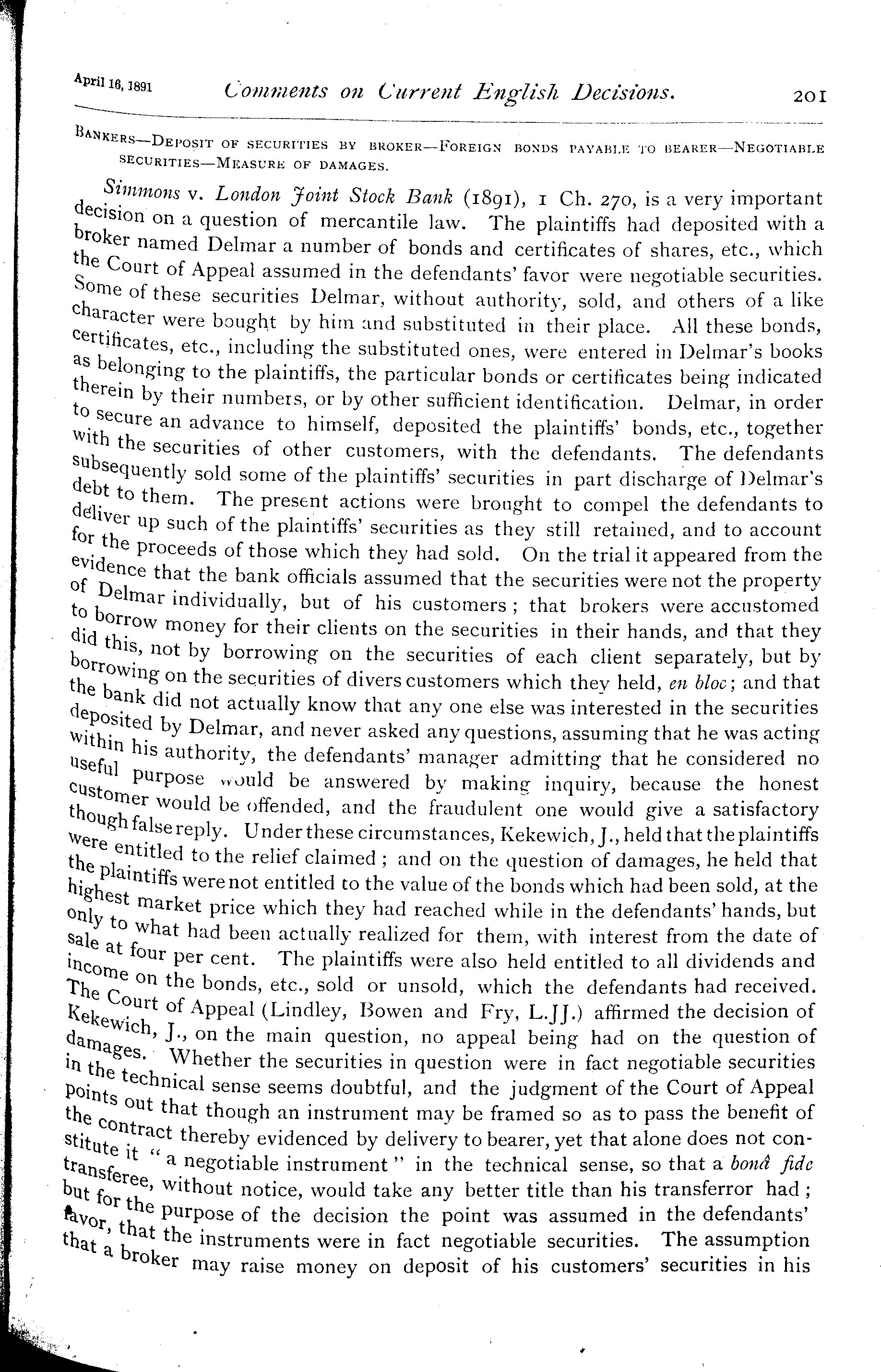 April 16, 1891 Comments on Current English Decisions. 201

BANKERS—DEPOSIT OF SECURITIES BY BROKER—FOREIGN BONDS PAYABLE TO BEARER—NEGOTIABLE SECURITIES—MEASURE OF DAMAGES.

Simmons v. London Joint Stock Bank (1891), 1 Ch. 270, is a very important decision on a question of mercantile law. The plaintiffs had deposited with a broker named Delmar a number of bonds and certificates of shares, etc., which the Court of Appeal assumed in the defendants' favor were negotiable securities. Some of these securities Delmar, without authority, sold, and others of a like character were bought by him and substituted in their place. All these bonds, certificates, etc., including the substituted ones, were entered in Delmar's books as belonging to the plaintiffs, the particular bonds or certificates being indicated therein by their numbers, or by other sufficient identification. Delmar, in order to secure an advance to himself, deposited the plaintiffs' bonds, etc., together with the securities of other customers, with the defendants. The defendants subsequently sold some of the plaintiffs' securities in part discharge of Delmar's debt to them. The present actions were brought to compel the defendants to deliver up such of the plaintiffs' securities as they still retained, and to account for the proceeds of those which they had sold. On the trial it appeared from the evidence that the bank officials assumed that the securities were not the property of Delmar individually, but of his customers; that brokers were accustomed to borrow money for their clients on the securities in their hands, and that they did this, not by borrowing on the securities of each client separately, but by borrowing on the securities of divers customers which they held, en bloc; and that the bank did not actually know that any one else was interested in the securities deposited by Delmar, and never asked any questions, assuming that he was acting within his authority, the defendants' manager admitting that he considered no useful purpose would be answered by making inquiry, because the honest customer would be offended, and the fraudulent one would give a satisfactory though false reply. Under these circumstances, Kekewich, J., held that the plaintiffs were entitled to the relief claimed; and on the question of damages, he held that the plaintiffs were not entitled to the value of the bonds which had been sold, at the highest market price which they had reached while in the defendants' hands, but only to what had been actually realized for them, with interest from the date of sale at four per cent. The plaintiffs were also held entitled to all dividends and income on the bonds, etc., sold or unsold, which the defendants had received. The Court of Appeal (Lindley, Bowen and Fry, L.JJ.) affirmed the decision of Kekewich, J., on the main question, no appeal being had on the question of damages. Whether the securities in question were in fact negotiable securities in the technical sense seems doubtful, and the judgment of the Court of Appeal points out that though an instrument may be framed so as to pass the benefit of the contract thereby evidenced by delivery to bearer, yet that alone does not constitute it "a negotiable instrument" in the technical sense, so that a bonâ fide transferee, without notice, would take any better title than his transferror had; but for the purpose of the decision the point was assumed in the defendants' favor, that the instruments were in fact negotiable securities. The assumption that a broker may raise money on deposit of his customers' securities in his